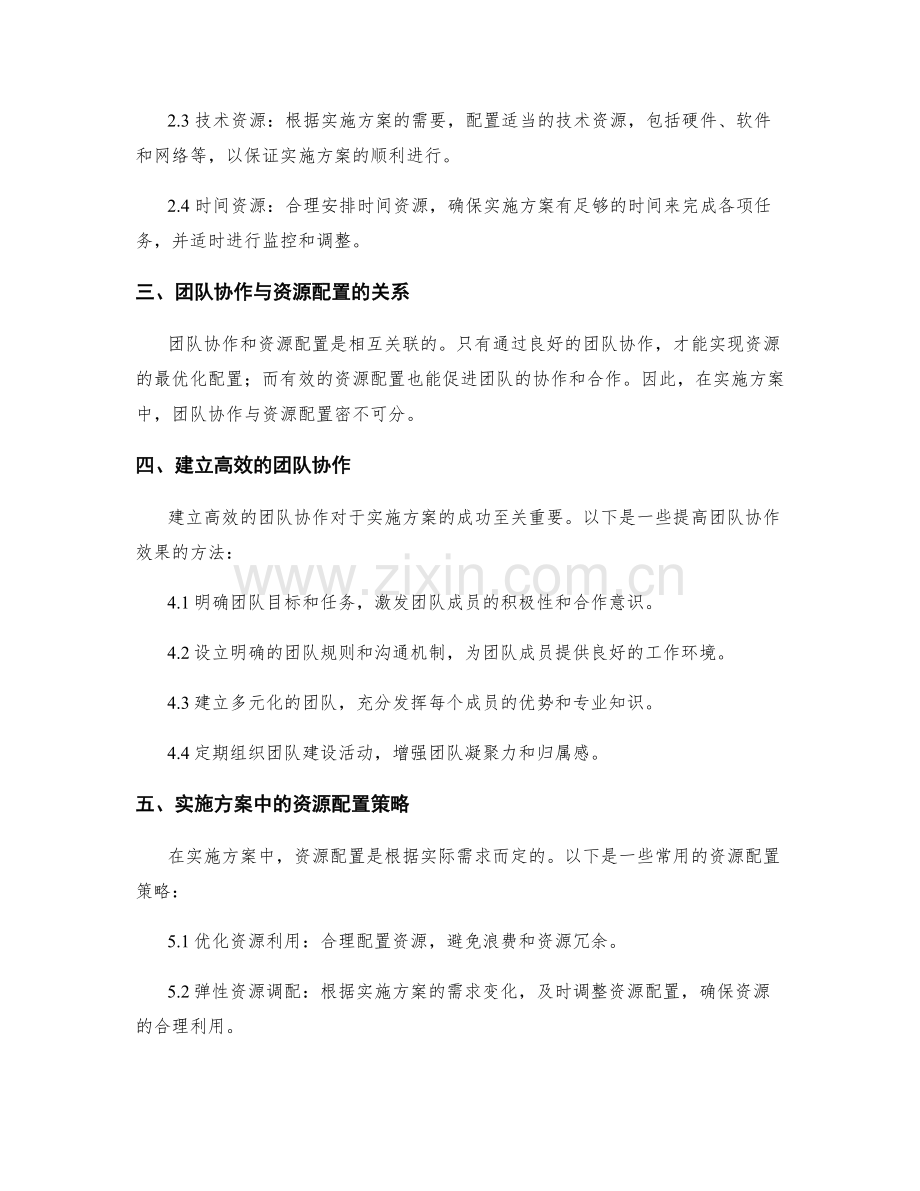 2.3 技术资源：根据实施方案的需要，配置适当的技术资源，包括硬件、软件和网络等，以保证实施方案的顺利进行。

2.4 时间资源：合理安排时间资源，确保实施方案有足够的时间来完成各项任务，并适时进行监控和调整。

三、团队协作与资源配置的关系

团队协作和资源配置是相互关联的。只有通过良好的团队协作，才能实现资源的最优化配置；而有效的资源配置也能促进团队的协作和合作。因此，在实施方案中，团队协作与资源配置密不可分。

四、建立高效的团队协作

建立高效的团队协作对于实施方案的成功至关重要。以下是一些提高团队协作效果的方法：

www.zixin.com.cn

4.1 明确团队目标和任务，激发团队成员的积极性和合作意识。

4.2 设立明确的团队规则和沟通机制，为团队成员提供良好的工作环境。

4.3 建立多元化的团队，充分发挥每个成员的优势和专业知识。

4.4 定期组织团队建设活动，增强团队凝聚力和归属感。

五、实施方案中的资源配置策略

在实施方案中，资源配置是根据实际需求而定的。以下是一些常用的资源配置策略：

5.1 优化资源利用：合理配置资源，避免浪费和资源冗余。

5.2 弹性资源调配：根据实施方案的需求变化，及时调整资源配置，确保资源的合理利用。